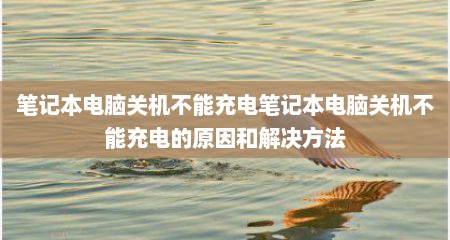 笔记本电脑关机不能充电笔记本电脑关机不能充电的原因和解决方法